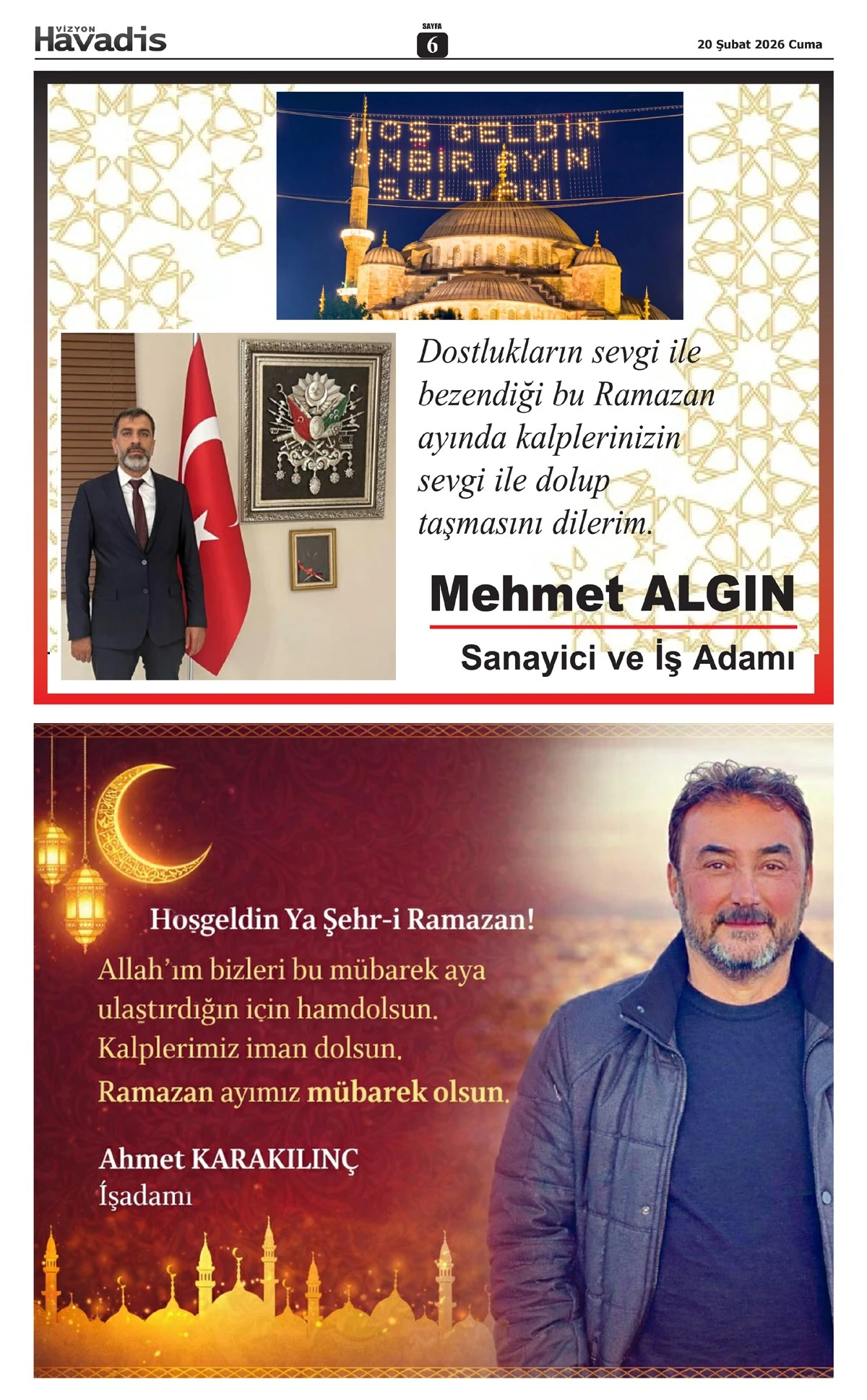 VİZYON Havadis

SAYFA 6

20 Şubat 2026 Cuma

HOŞ GELDİN ONBİR AYIN SULTANI

Dostlukların sevgi ile bezendiği bu Ramazan ayında kalplerinizin sevgi ile dolup taşmasını dilerim.

Mehmet ALGIN

Sanayici ve İş Adamı

Hoşgeldin Ya Şehr-i Ramazan!

Allah'ım bizleri bu mübarek aya ulaştırdığın için hamdolsun. Kalplerimiz iman dolsun. Ramazan ayımız mübarek olsun.

Ahmet KARAKILINÇ
İşadamı